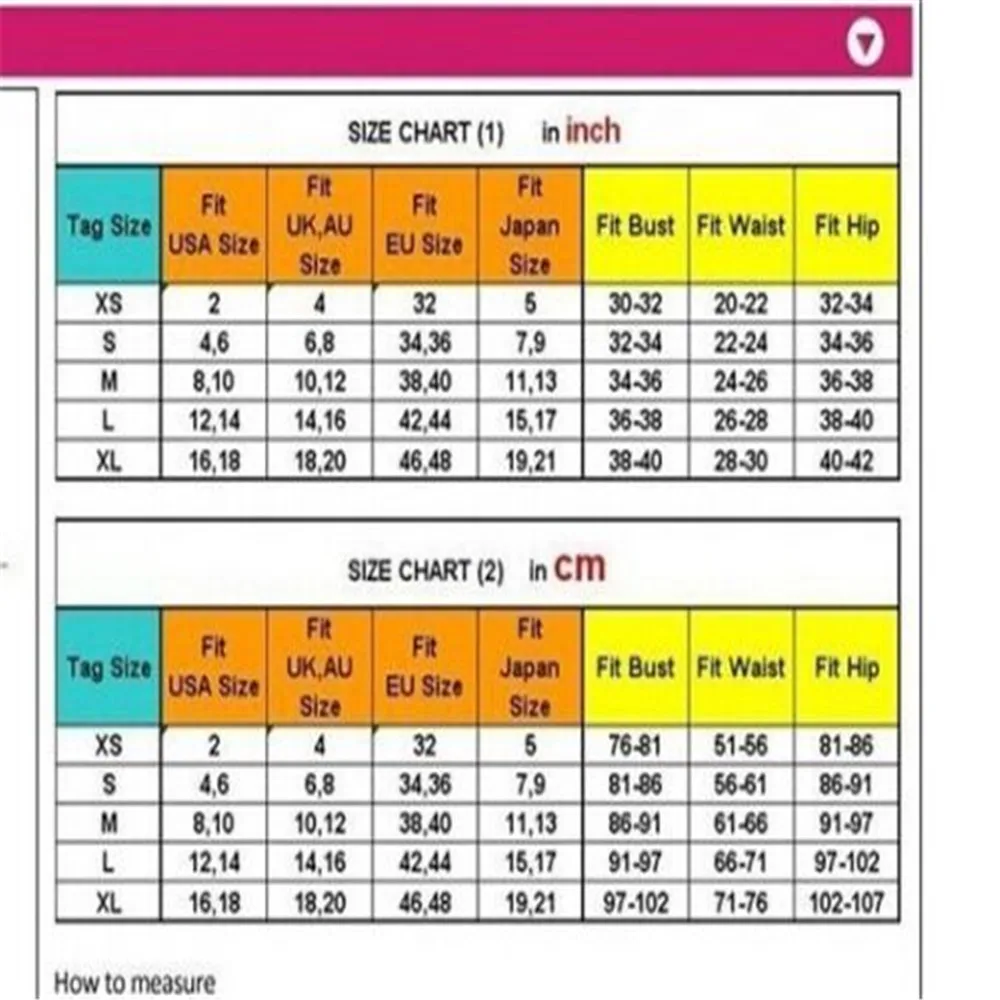 SIZE CHART (1) in inch

| Tag Size | Fit USA Size | Fit UK,AU Size | Fit EU Size | Fit Japan Size | Fit Bust | Fit Waist | Fit Hip |
|---|---|---|---|---|---|---|---|
| XS | 2 | 4 | 32 | 5 | 30-32 | 20-22 | 32-34 |
| S | 4,6 | 6,8 | 34,36 | 7,9 | 32-34 | 22-24 | 34-36 |
| M | 8,10 | 10,12 | 38,40 | 11,13 | 34-36 | 24-26 | 36-38 |
| L | 12,14 | 14,16 | 42,44 | 15,17 | 36-38 | 26-28 | 38-40 |
| XL | 16,18 | 18,20 | 46,48 | 19,21 | 38-40 | 28-30 | 40-42 |

SIZE CHART (2) in cm

| Tag Size | Fit USA Size | Fit UK,AU Size | Fit EU Size | Fit Japan Size | Fit Bust | Fit Waist | Fit Hip |
|---|---|---|---|---|---|---|---|
| XS | 2 | 4 | 32 | 5 | 76-81 | 51-56 | 81-86 |
| S | 4,6 | 6,8 | 34,36 | 7,9 | 81-86 | 56-61 | 86-91 |
| M | 8,10 | 10,12 | 38,40 | 11,13 | 86-91 | 61-66 | 91-97 |
| L | 12,14 | 14,16 | 42,44 | 15,17 | 91-97 | 66-71 | 97-102 |
| XL | 16,18 | 18,20 | 46,48 | 19,21 | 97-102 | 71-76 | 102-107 |

How to measure